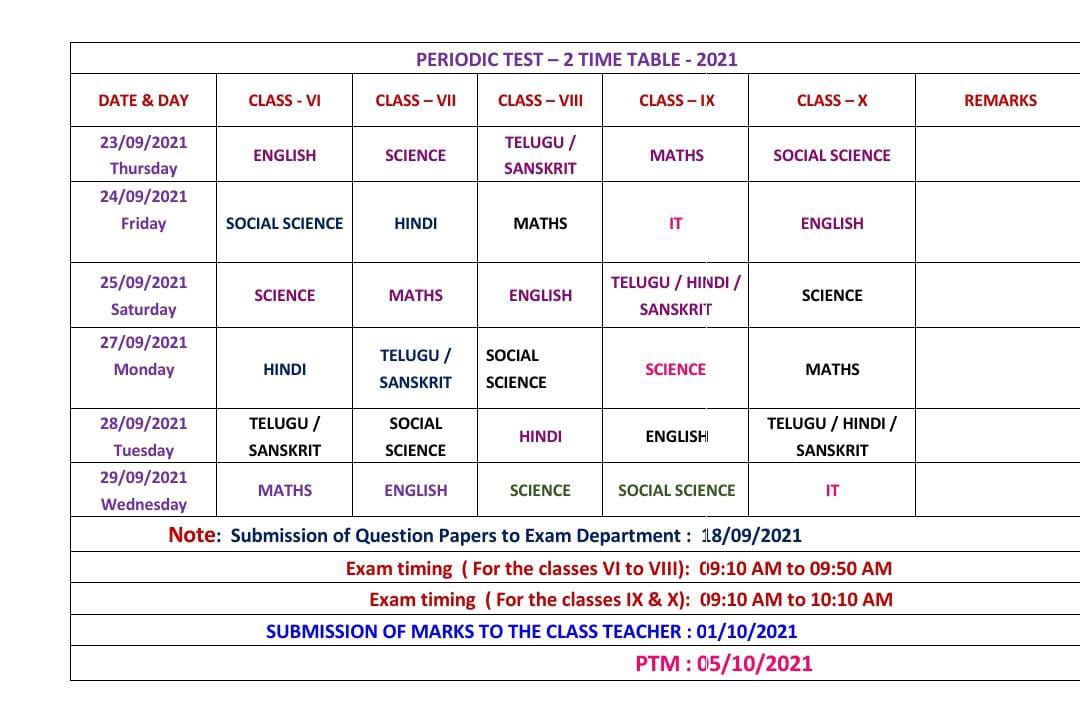 PERIODIC TEST – 2 TIME TABLE - 2021

| DATE & DAY | CLASS - VI | CLASS – VII | CLASS – VIII | CLASS – IX | CLASS – X | REMARKS |
|---|---|---|---|---|---|---|
| 23/09/2021 Thursday | ENGLISH | SCIENCE | TELUGU / SANSKRIT | MATHS | SOCIAL SCIENCE | |
| 24/09/2021 Friday | SOCIAL SCIENCE | HINDI | MATHS | IT | ENGLISH | |
| 25/09/2021 Saturday | SCIENCE | MATHS | ENGLISH | TELUGU / HINDI / SANSKRIT | SCIENCE | |
| 27/09/2021 Monday | HINDI | TELUGU / SANSKRIT | SOCIAL SCIENCE | SCIENCE | MATHS | |
| 28/09/2021 Tuesday | TELUGU / SANSKRIT | SOCIAL SCIENCE | HINDI | ENGLISH | TELUGU / HINDI / SANSKRIT | |
| 29/09/2021 Wednesday | MATHS | ENGLISH | SCIENCE | SOCIAL SCIENCE | IT | |

Note: Submission of Question Papers to Exam Department : 18/09/2021

Exam timing ( For the classes VI to VIII): 09:10 AM to 09:50 AM

Exam timing ( For the classes IX & X): 09:10 AM to 10:10 AM

SUBMISSION OF MARKS TO THE CLASS TEACHER : 01/10/2021

PTM : 05/10/2021